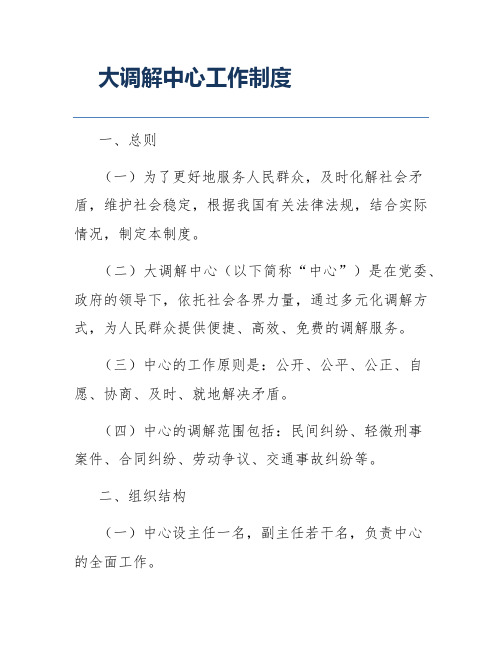 大调解中心工作制度

一、总则

（一）为了更好地服务人民群众，及时化解社会矛盾，维护社会稳定，根据我国有关法律法规，结合实际情况，制定本制度。

（二）大调解中心（以下简称“中心”）是在党委、政府的领导下，依托社会各界力量，通过多元化调解方式，为人民群众提供便捷、高效、免费的调解服务。

（三）中心的工作原则是：公开、公平、公正、自愿、协商、及时、就地解决矛盾。

（四）中心的调解范围包括：民间纠纷、轻微刑事案件、合同纠纷、劳动争议、交通事故纠纷等。

二、组织结构

（一）中心设主任一名，副主任若干名，负责中心的全面工作。